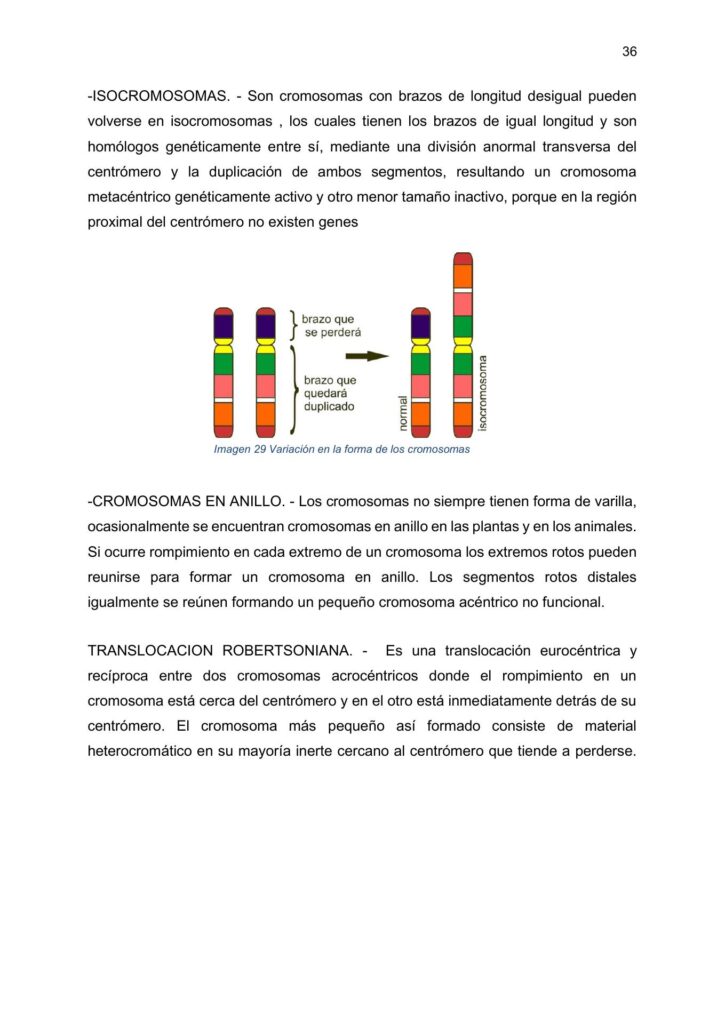 36

-ISOCROMOSOMAS. - Son cromosomas con brazos de longitud desigual pueden volverse en isocromosomas , los cuales tienen los brazos de igual longitud y son homólogos genéticamente entre sí, mediante una división anormal transversa del centrómero y la duplicación de ambos segmentos, resultando un cromosoma metacéntrico genéticamente activo y otro menor tamaño inactivo, porque en la región proximal del centrómero no existen genes

brazo que se perderá

brazo que quedará duplicado

normal

isocromosoma

Imagen 29 Variación en la forma de los cromosomas

-CROMOSOMAS EN ANILLO. - Los cromosomas no siempre tienen forma de varilla, ocasionalmente se encuentran cromosomas en anillo en las plantas y en los animales. Si ocurre rompimiento en cada extremo de un cromosoma los extremos rotos pueden reunirse para formar un cromosoma en anillo. Los segmentos rotos distales igualmente se reúnen formando un pequeño cromosoma acéntrico no funcional.

TRANSLOCACION ROBERTSONIANA. - Es una translocación eurocéntrica y recíproca entre dos cromosomas acrocéntricos donde el rompimiento en un cromosoma está cerca del centrómero y en el otro está inmediatamente detrás de su centrómero. El cromosoma más pequeño así formado consiste de material heterocromático en su mayoría inerte cercano al centrómero que tiende a perderse.